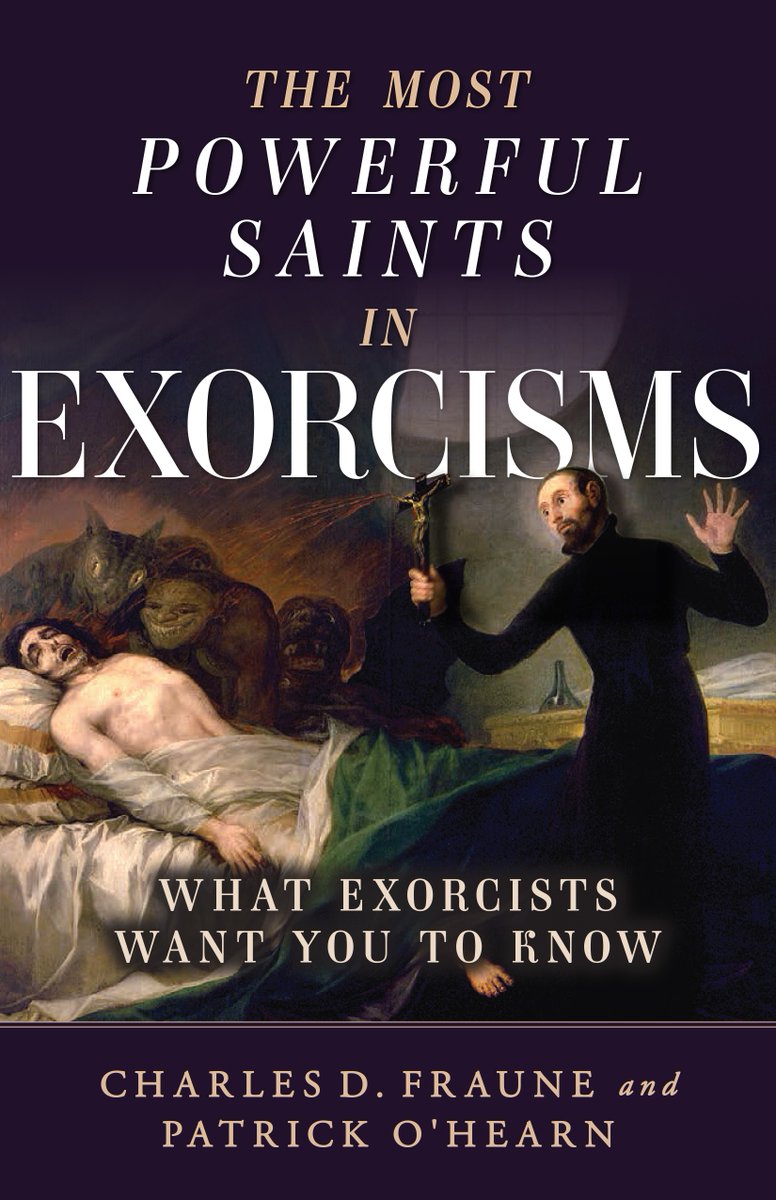 THE MOST
POWERFUL
SAINTS
IN
EXORCISMS

WHAT EXORCISTS
WANT YOU TO KNOW

CHARLES D. FRAUNE and
PATRICK O'HEARN